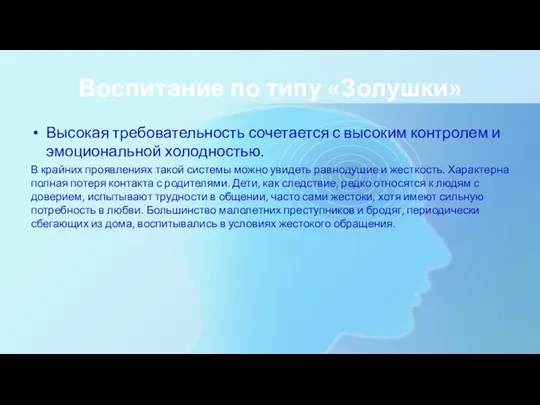 Воспитание по типу «Золушки»

• Высокая требовательность сочетается с высоким контролем и эмоциональной холодностью.

В крайних проявлениях такой системы можно увидеть равнодушие и жесткость. Характерна полная потеря контакта с родителями. Дети, как следствие, редко относятся к людям с доверием, испытывают трудности в общении, часто сами жестоки, хотя имеют сильную потребность в любви. Большинство малолетних преступников и бродяг, периодически сбегающих из дома, воспитывались в условиях жестокого обращения.